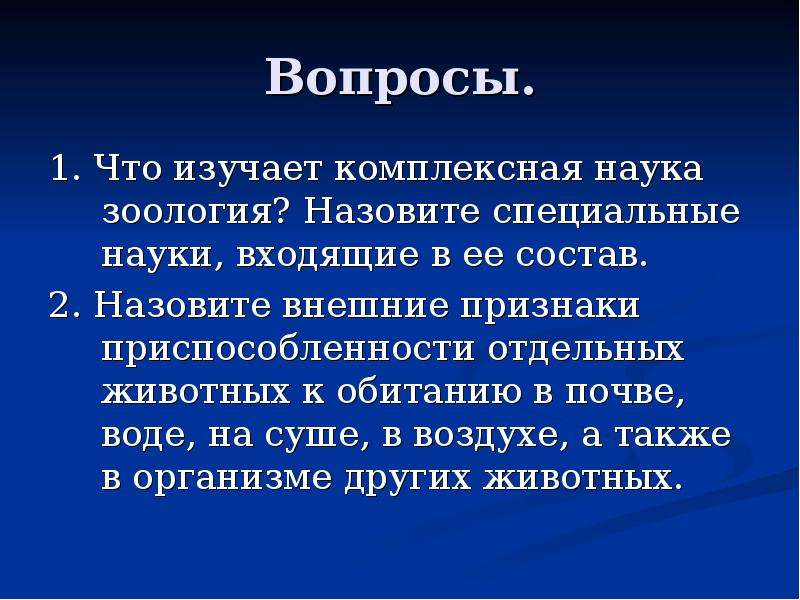 Вопросы.

1. Что изучает комплексная наука зоология? Назовите специальные науки, входящие в ее состав.

2. Назовите внешние признаки приспособленности отдельных животных к обитанию в почве, воде, на суше, в воздухе, а также в организме других животных.